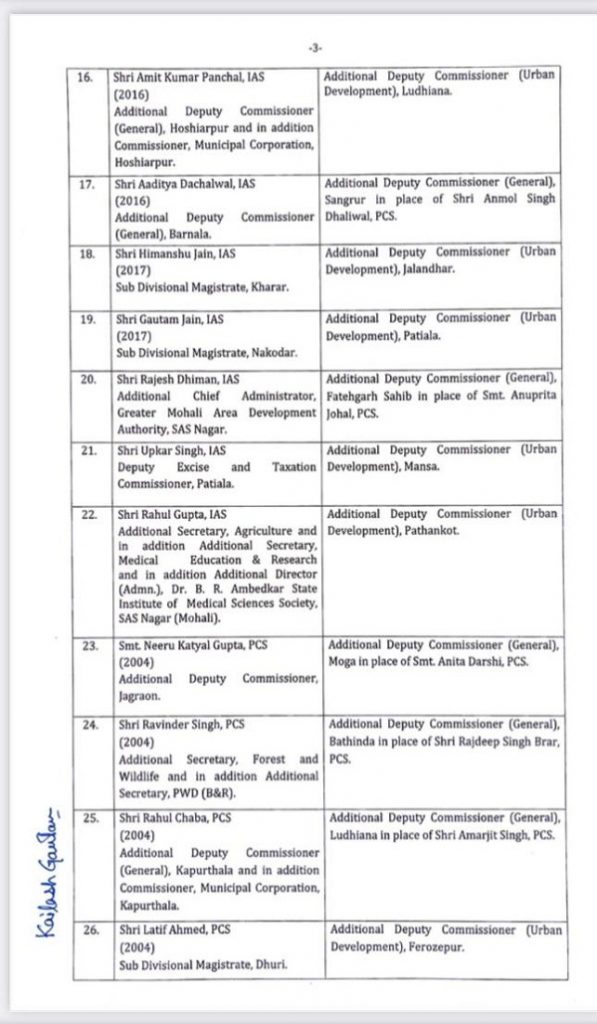 -3-

| 16. | Shri Amit Kumar Panchal, IAS (2016) Additional Deputy Commissioner (General), Hoshiarpur and in addition Commissioner, Municipal Corporation, Hoshiarpur. | Additional Deputy Commissioner (Urban Development), Ludhiana. |
|---|---|---|
| 17. | Shri Aaditya Dachalwal, IAS (2016) Additional Deputy Commissioner (General), Barnala. | Additional Deputy Commissioner (General), Sangrur in place of Shri Anmol Singh Dhaliwal, PCS. |
| 18. | Shri Himanshu Jain, IAS (2017) Sub Divisional Magistrate, Kharar. | Additional Deputy Commissioner (Urban Development), Jalandhar. |
| 19. | Shri Gautam Jain, IAS (2017) Sub Divisional Magistrate, Nakodar. | Additional Deputy Commissioner (Urban Development), Patiala. |
| 20. | Shri Rajesh Dhiman, IAS Additional Chief Administrator, Greater Mohali Area Development Authority, SAS Nagar. | Additional Deputy Commissioner (General), Fatehgarh Sahib in place of Smt. Anuprita Johal, PCS. |
| 21. | Shri Upkar Singh, IAS Deputy Excise and Taxation Commissioner, Patiala. | Additional Deputy Commissioner (Urban Development), Mansa. |
| 22. | Shri Rahul Gupta, IAS Additional Secretary, Agriculture and in addition Additional Secretary, Medical Education & Research and in addition Additional Director (Admn.), Dr. B. R. Ambedkar State Institute of Medical Sciences Society, SAS Nagar (Mohali). | Additional Deputy Commissioner (Urban Development), Pathankot. |
| 23. | Smt. Neeru Katyal Gupta, PCS (2004) Additional Deputy Commissioner, Jagraon. | Additional Deputy Commissioner (General), Moga in place of Smt. Anita Darshi, PCS. |
| 24. | Shri Ravinder Singh, PCS (2004) Additional Secretary, Forest and Wildlife and in addition Additional Secretary, PWD (B&R). | Additional Deputy Commissioner (General), Bathinda in place of Shri Rajdeep Singh Brar, PCS. |
| 25. | Shri Rahul Chaba, PCS (2004) Additional Deputy Commissioner (General), Kapurthala and in addition Commissioner, Municipal Corporation, Kapurthala. | Additional Deputy Commissioner (General), Ludhiana in place of Shri Amarjit Singh, PCS. |
| 26. | Shri Latif Ahmed, PCS (2004) Sub Divisional Magistrate, Dhuri. | Additional Deputy Commissioner (Urban Development), Ferozepur. |

Kailash Gautam